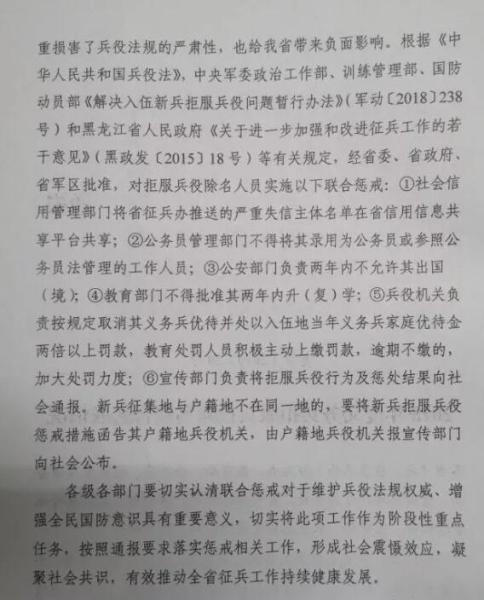 重损害了兵役法规的严肃性，也给我省带来负面影响。根据《中华人民共和国兵役法》，中央军委政治工作部、训练管理部、国防动员部《解决入伍新兵拒服兵役问题暂行办法》（军动〔2018〕238号）和黑龙江省人民政府《关于进一步加强和改进征兵工作的若干意见》（黑政发〔2015〕18号）等有关规定，经省委、省政府、省军区批准，对拒服兵役除名人员实施以下联合惩戒：①社会信用管理部门将省征兵办推送的严重失信主体名单在省信用信息共享平台共享；②公务员管理部门不得将其录用为公务员或参照公务员法管理的工作人员；③公安部门负责两年内不允许其出国（境）；④教育部门不得批准其两年内升（复）学；⑤兵役机关负责按规定取消其义务兵优待并处以入伍地当年义务兵家庭优待金两倍以上罚款，教育处罚人员积极主动上缴罚款，逾期不缴的，加大处罚力度；⑥宣传部门负责将拒服兵役行为及惩处结果向社会通报。新兵征集地与户籍地不在同一地的，要将新兵拒服兵役惩戒措施函告其户籍地兵役机关，由户籍地兵役机关报宣传部门向社会公布。

各级各部门要切实认清联合惩戒对于维护兵役法规权威、增强全民国防意识具有重要意义，切实将此项工作作为阶段性重点任务，按照通报要求落实惩戒相关工作，形成社会震慑效应，凝聚社会共识，有效推动全省征兵工作持续健康发展。